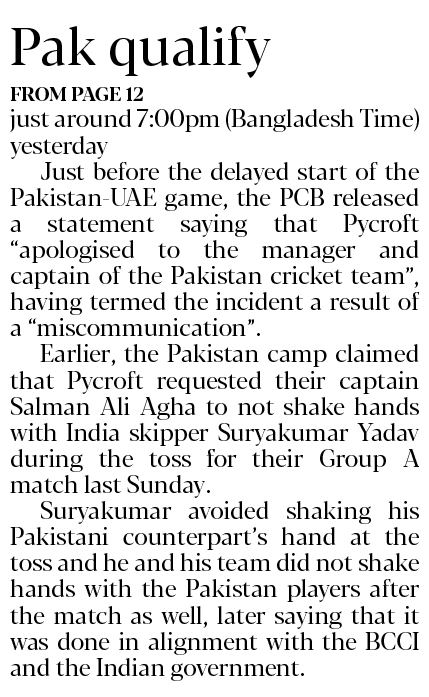 Pak qualify

FROM PAGE 12

just around 7:00pm (Bangladesh Time) yesterday

Just before the delayed start of the Pakistan-UAE game, the PCB released a statement saying that Pycroft "apologised to the manager and captain of the Pakistan cricket team", having termed the incident a result of a "miscommunication".

Earlier, the Pakistan camp claimed that Pycroft requested their captain Salman Ali Agha to not shake hands with India skipper Suryakumar Yadav during the toss for their Group A match last Sunday.

Suryakumar avoided shaking his Pakistani counterpart's hand at the toss and he and his team did not shake hands with the Pakistan players after the match as well, later saying that it was done in alignment with the BCCI and the Indian government.